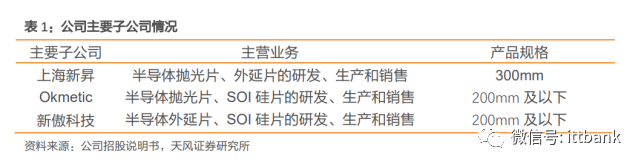 表 1：公司主要子公司情况

| 主要子公司 | 主营业务 | 产品规格 |
|---|---|---|
| 上海新昇 | 半导体抛光片、外延片的研发、生产和销售 | 300mm |
| Okmetic | 半导体抛光片、SOI 硅片的研发、生产和销售 | 200mm 及以下 |
| 新傲科技 | 半导体外延片、SOI 硅片的研发、生产和销售 | 200mm 及以下 |

资料来源：公司招股说明书，天风证券研究所

微信号: ittbank